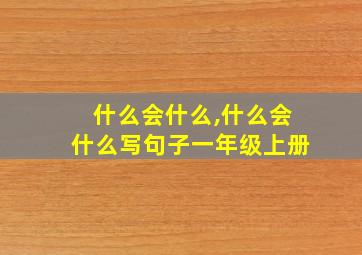 什么会什么,什么会什么写句子一年级上册